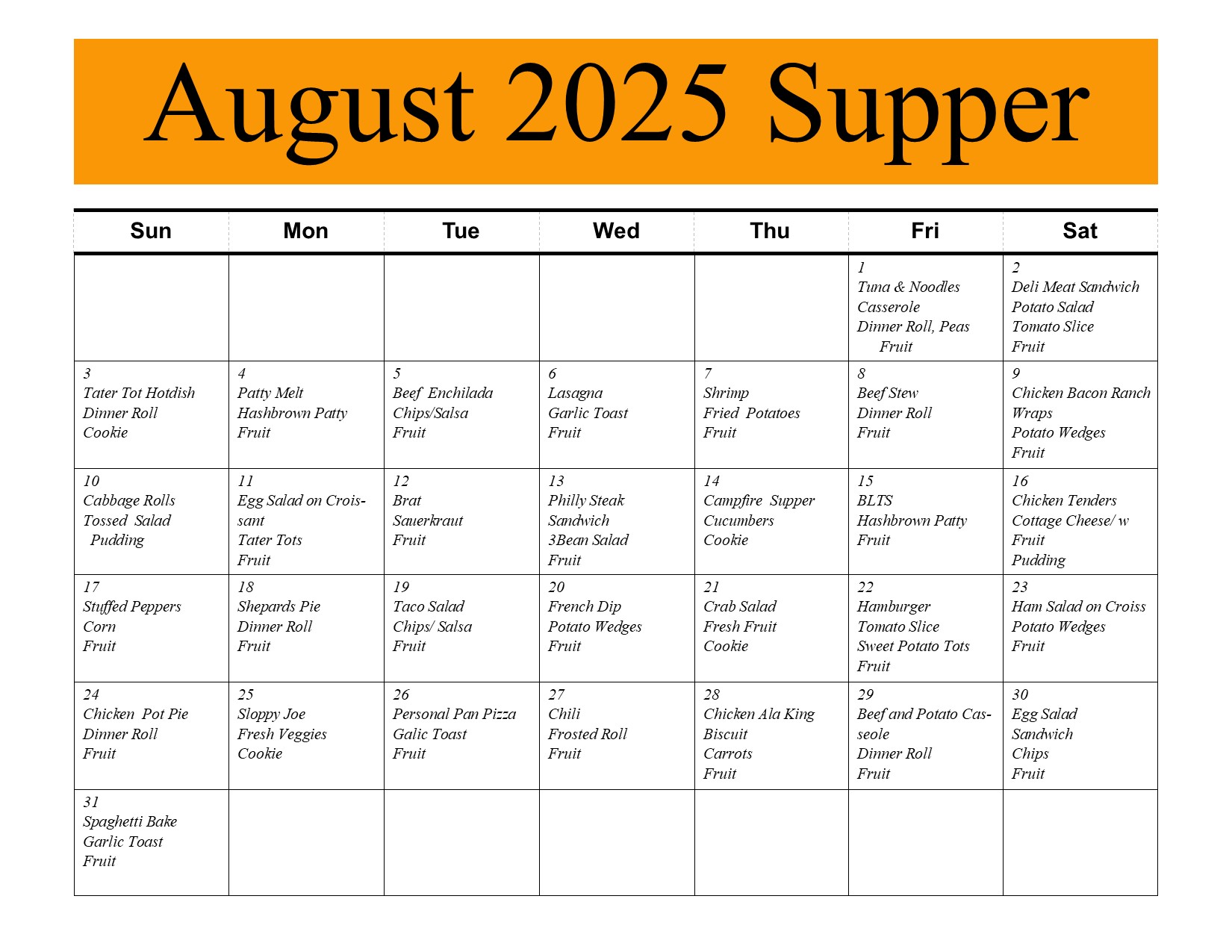 August 2025 Supper

| Sun | Mon | Tue | Wed | Thu | Fri | Sat |
|---|---|---|---|---|---|---|
| | | | | | 1 Tuna & Noodles Casserole Dinner Roll, Peas Fruit | 2 Deli Meat Sandwich Potato Salad Tomato Slice Fruit |
| 3 Tater Tot Hotdish Dinner Roll Cookie | 4 Patty Melt Hashbrown Patty Fruit | 5 Beef Enchilada Chips/Salsa Fruit | 6 Lasagna Garlic Toast Fruit | 7 Shrimp Fried Potatoes Fruit | 8 Beef Stew Dinner Roll Fruit | 9 Chicken Bacon Ranch Wraps Potato Wedges Fruit |
| 10 Cabbage Rolls Tossed Salad Pudding | 11 Egg Salad on Croissant Tater Tots Fruit | 12 Brat Sauerkraut Fruit | 13 Philly Steak Sandwich 3Bean Salad Fruit | 14 Campfire Supper Cucumbers Cookie | 15 BLTS Hashbrown Patty Fruit | 16 Chicken Tenders Cottage Cheese/ w Fruit Pudding |
| 17 Stuffed Peppers Corn Fruit | 18 Shepards Pie Dinner Roll Fruit | 19 Taco Salad Chips/ Salsa Fruit | 20 French Dip Potato Wedges Fruit | 21 Crab Salad Fresh Fruit Cookie | 22 Hamburger Tomato Slice Sweet Potato Tots Fruit | 23 Ham Salad on Croiss Potato Wedges Fruit |
| 24 Chicken Pot Pie Dinner Roll Fruit | 25 Sloppy Joe Fresh Veggies Cookie | 26 Personal Pan Pizza Galic Toast Fruit | 27 Chili Frosted Roll Fruit | 28 Chicken Ala King Biscuit Carrots Fruit | 29 Beef and Potato Casseole Dinner Roll Fruit | 30 Egg Salad Sandwich Chips Fruit |
| 31 Spaghetti Bake Garlic Toast Fruit | | | | | | |